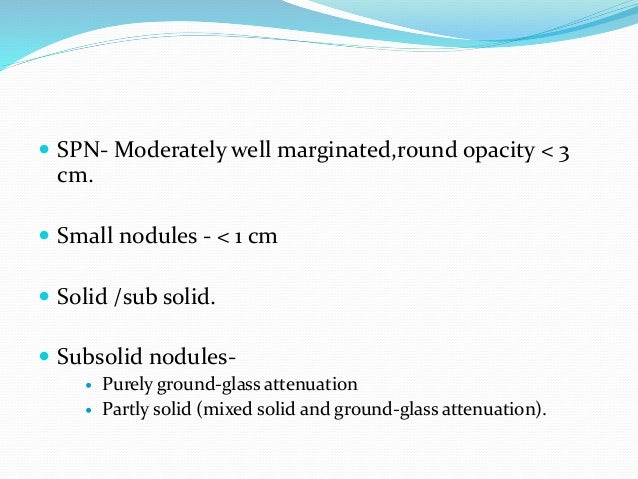 - SPN- Moderately well marginated,round opacity < 3 cm.

- Small nodules - < 1 cm

- Solid /sub solid.

- Subsolid nodules-
  - Purely ground-glass attenuation
  - Partly solid (mixed solid and ground-glass attenuation).